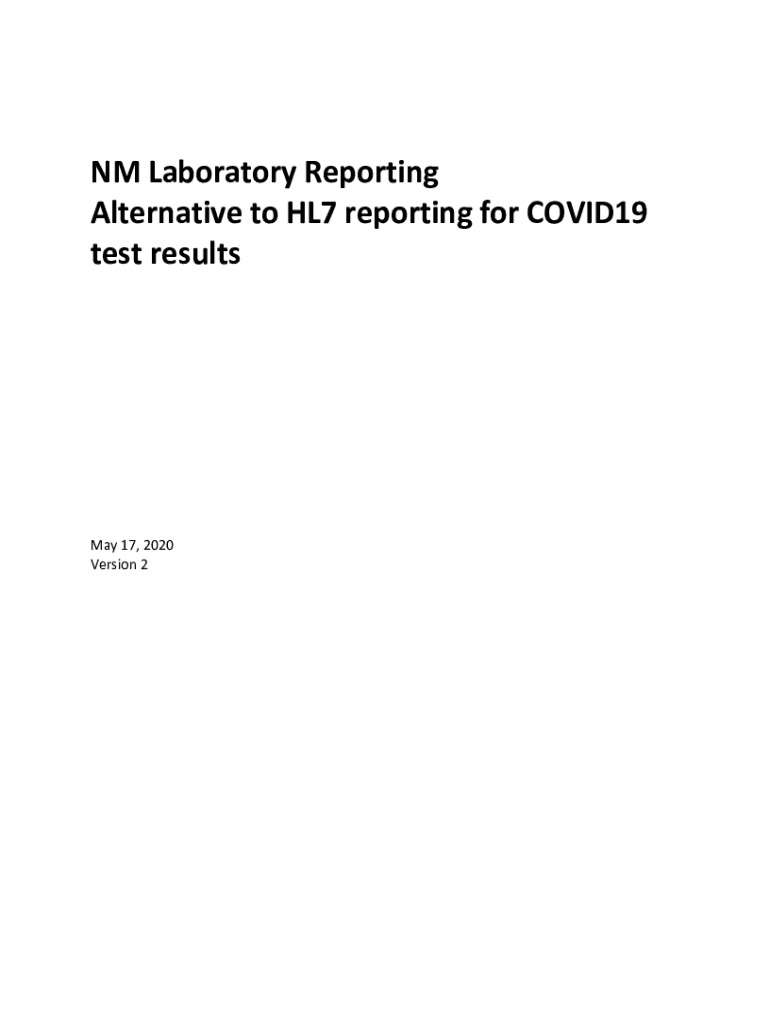 NM Laboratory Reporting
Alternative to HL7 reporting for COVID19 test results

May 17, 2020
Version 2